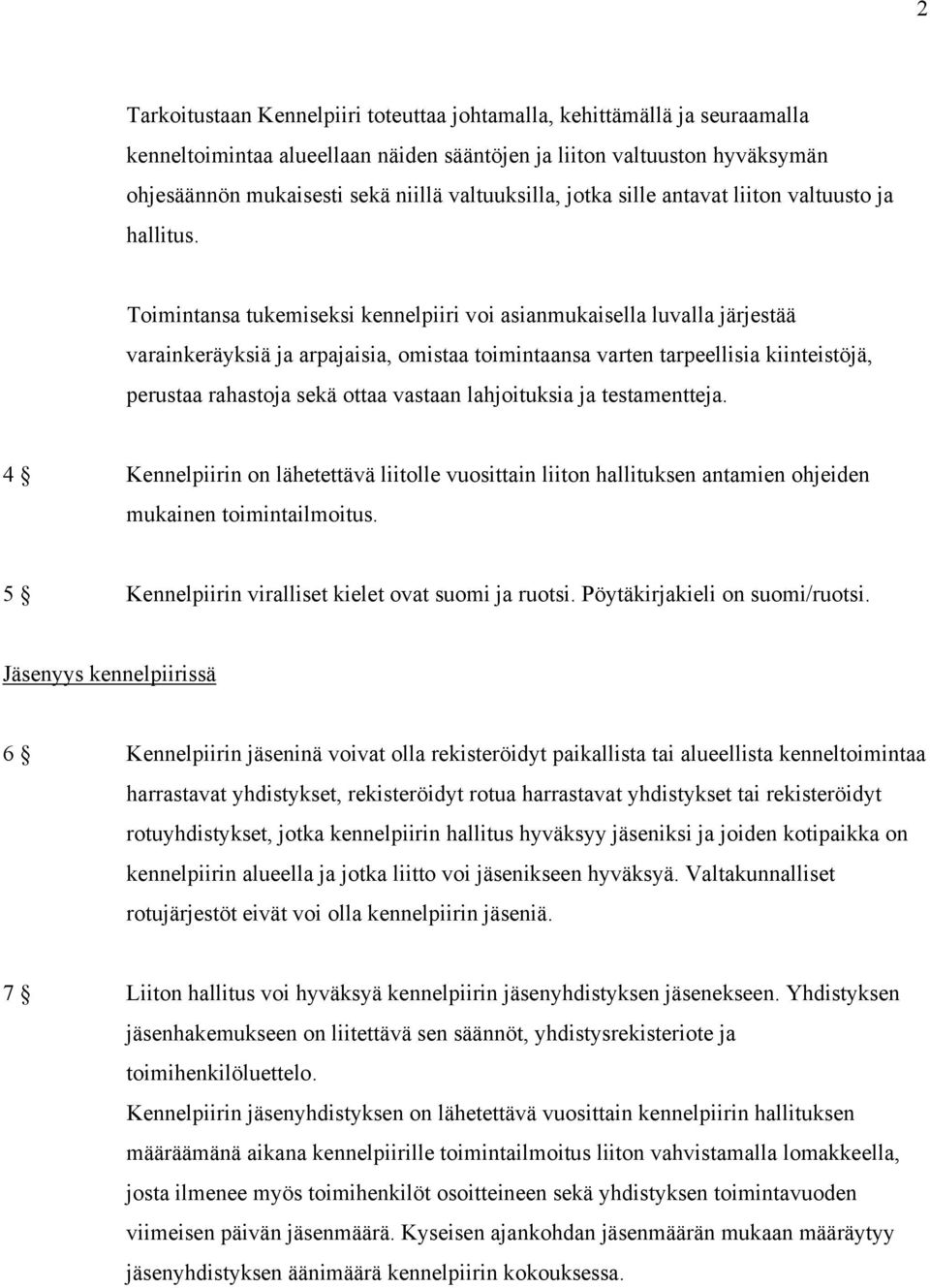 2

Tarkoitustaan Kennelpiiri toteuttaa johtamalla, kehittämällä ja seuraamalla kenneltoimintaa alueellaan näiden sääntöjen ja liiton valtuuston hyväksymän ohjesäännön mukaisesti sekä niillä valtuuksilla, jotka sille antavat liiton valtuusto ja hallitus.

Toimintansa tukemiseksi kennelpiiri voi asianmukaisella luvalla järjestää varainkeräyksiä ja arpajaisia, omistaa toimintaansa varten tarpeellisia kiinteistöjä, perustaa rahastoja sekä ottaa vastaan lahjoituksia ja testamentteja.

4 § Kennelpiirin on lähetettävä liitolle vuosittain liiton hallituksen antamien ohjeiden mukainen toimintailmoitus.

5 § Kennelpiirin viralliset kielet ovat suomi ja ruotsi. Pöytäkirjakieli on suomi/ruotsi.

Jäsenyys kennelpiirissä

6 § Kennelpiirin jäseninä voivat olla rekisteröidyt paikallista tai alueellista kenneltoimintaa harrastavat yhdistykset, rekisteröidyt rotua harrastavat yhdistykset tai rekisteröidyt rotuyhdistykset, jotka kennelpiirin hallitus hyväksyy jäseniksi ja joiden kotipaikka on kennelpiirin alueella ja jotka liitto voi jäsenikseen hyväksyä. Valtakunnalliset rotujärjestöt eivät voi olla kennelpiirin jäseniä.

7 § Liiton hallitus voi hyväksyä kennelpiirin jäsenyhdistyksen jäsenekseen. Yhdistyksen jäsenhakemukseen on liitettävä sen säännöt, yhdistysrekisteriote ja toimihenkilöluettelo.
Kennelpiirin jäsenyhdistyksen on lähetettävä vuosittain kennelpiirin hallituksen määräämänä aikana kennelpiirille toimintailmoitus liiton vahvistamalla lomakkeella, josta ilmenee myös toimihenkilöt osoitteineen sekä yhdistyksen toimintavuoden viimeisen päivän jäsenmäärä. Kyseisen ajankohdan jäsenmäärän mukaan määräytyy jäsenyhdistyksen äänimäärä kennelpiirin kokouksessa.